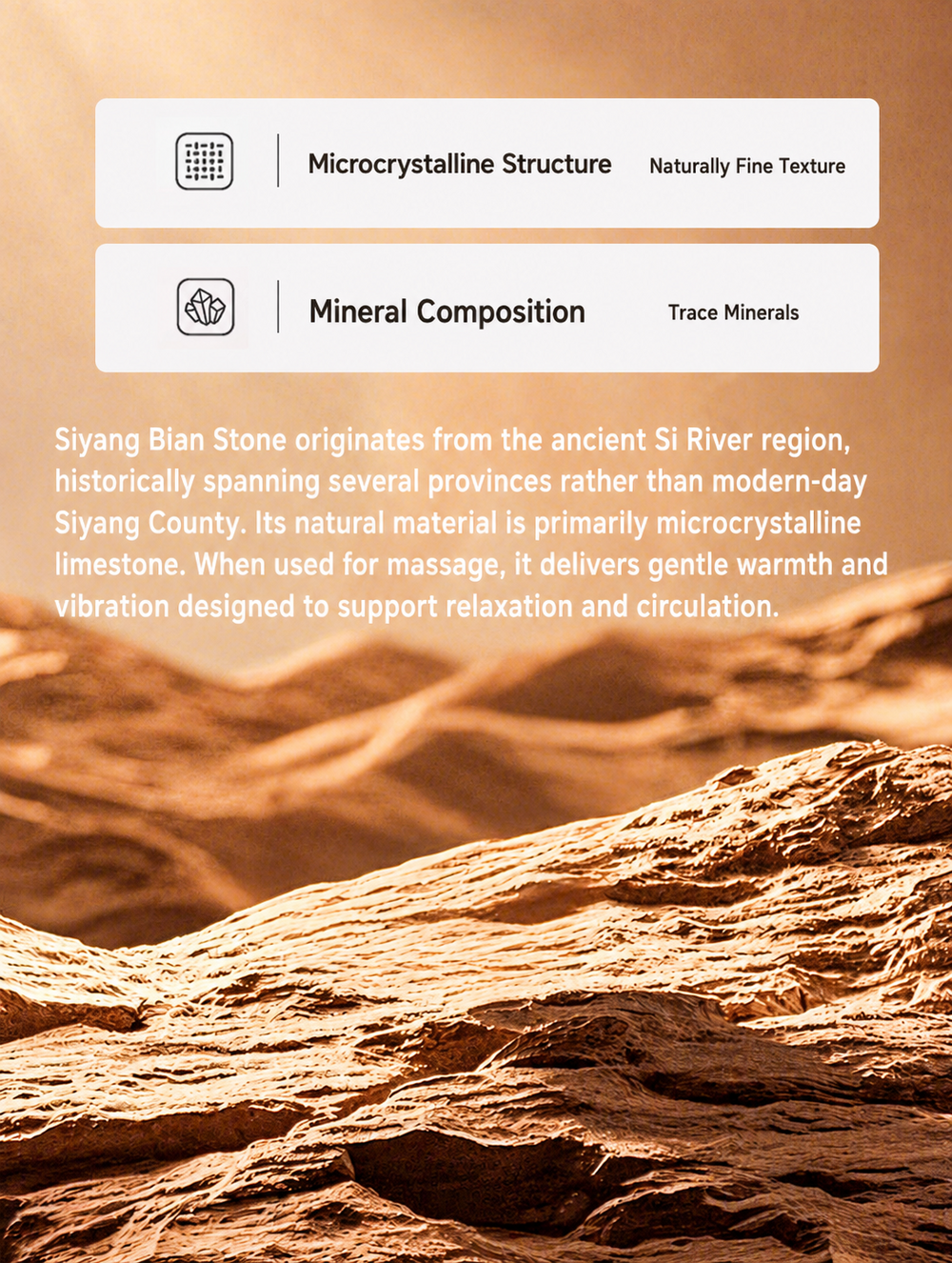 Microcrystalline Structure Naturally Fine Texture

Mineral Composition Trace Minerals

Siyang Bian Stone originates from the ancient Si River region, historically spanning several provinces rather than modern-day Siyang County. Its natural material is primarily microcrystalline limestone. When used for massage, it delivers gentle warmth and vibration designed to support relaxation and circulation.